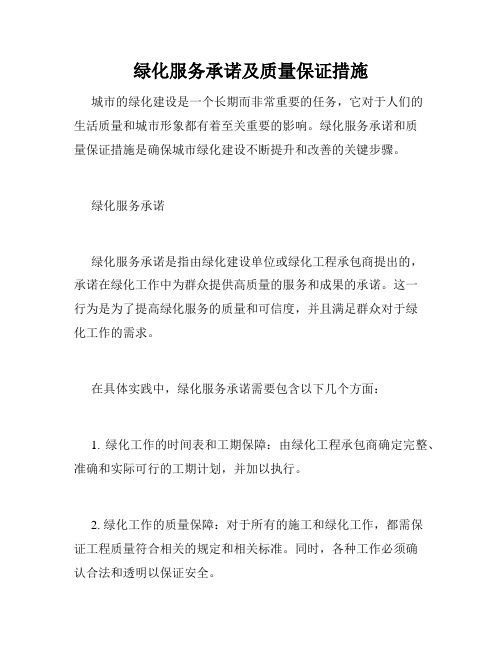 绿化服务承诺及质量保证措施

城市的绿化建设是一个长期而非常重要的任务，它对于人们的生活质量和城市形象都有着至关重要的影响。绿化服务承诺和质量保证措施是确保城市绿化建设不断提升和改善的关键步骤。

绿化服务承诺

绿化服务承诺是指由绿化建设单位或绿化工程承包商提出的，承诺在绿化工作中为群众提供高质量的服务和成果的承诺。这一行为是为了提高绿化服务的质量和可信度，并且满足群众对于绿化工作的需求。

在具体实践中，绿化服务承诺需要包含以下几个方面：

1. 绿化工作的时间表和工期保障：由绿化工程承包商确定完整、准确和实际可行的工期计划，并加以执行。

2. 绿化工作的质量保障：对于所有的施工和绿化工作，都需保证工程质量符合相关的规定和相关标准。同时，各种工作必须确认合法和透明以保证安全。